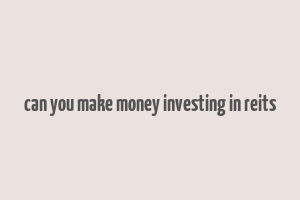 can you make money investing in reits